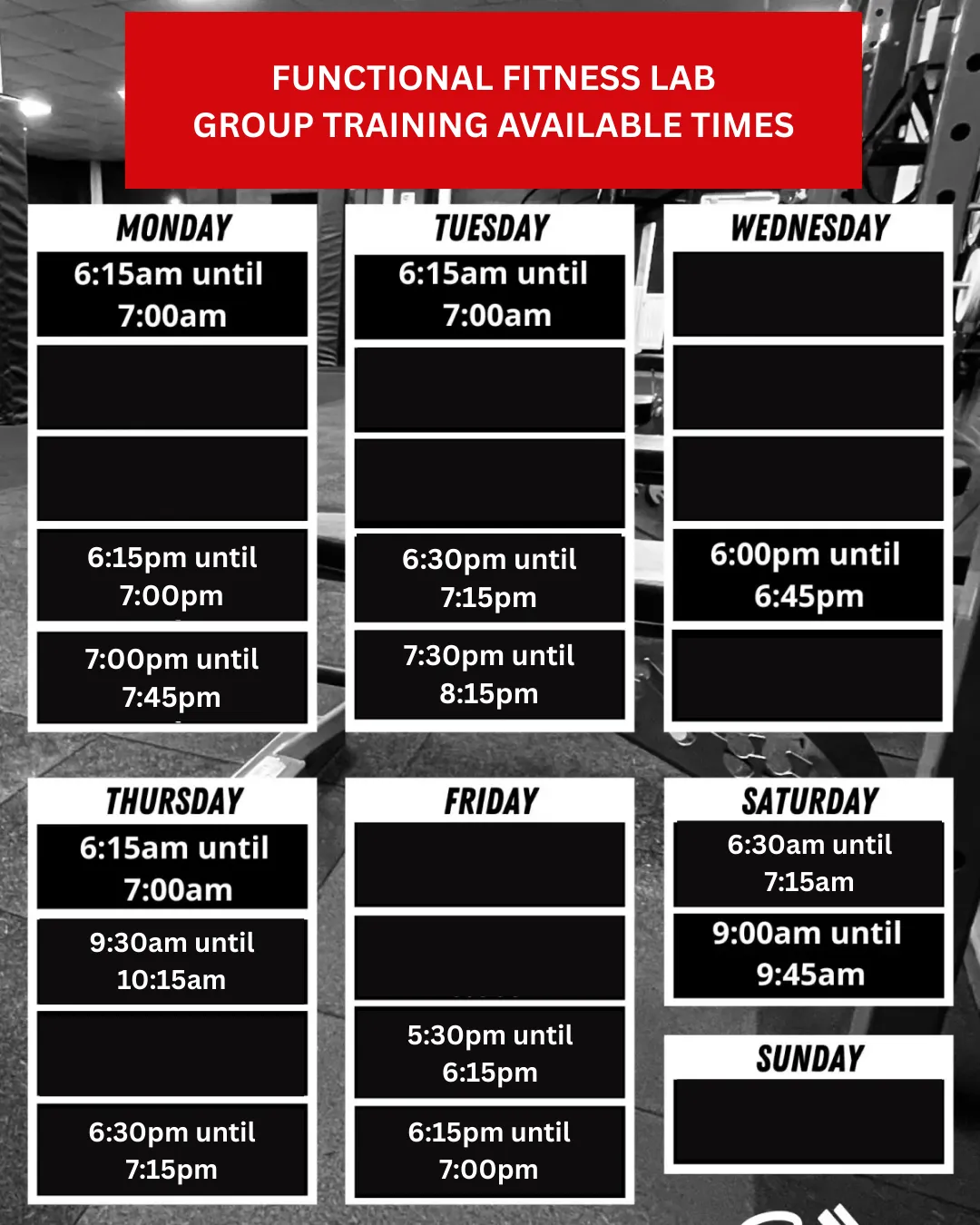 FUNCTIONAL FITNESS LAB
GROUP TRAINING AVAILABLE TIMES

MONDAY
6:15am until 7:00am
6:15pm until 7:00pm
7:00pm until 7:45pm

TUESDAY
6:15am until 7:00am
6:30pm until 7:15pm
7:30pm until 8:15pm

WEDNESDAY
6:00pm until 6:45pm

THURSDAY
6:15am until 7:00am
9:30am until 10:15am
6:30pm until 7:15pm

FRIDAY
5:30pm until 6:15pm
6:15pm until 7:00pm

SATURDAY
6:30am until 7:15am
9:00am until 9:45am

SUNDAY